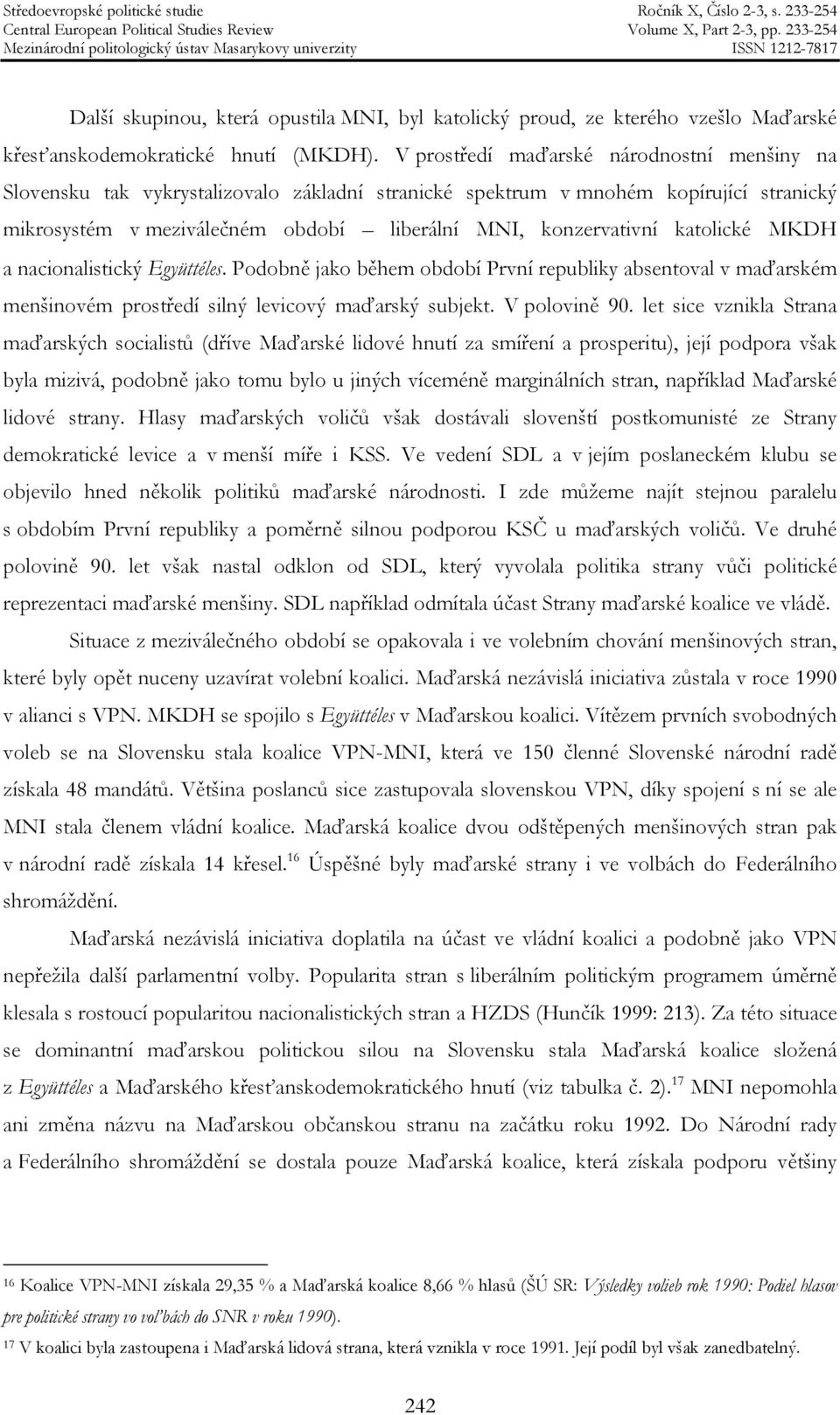 Středoevropské politické studie
Central European Political Studies Review
Mezinárodní politologický ústav Masarykovy univerzity

Ročník X, Číslo 2-3, s. 233-254
Volume X, Part 2-3, pp. 233-254
ISSN 1212-7817

Další skupinou, která opustila MNI, byl katolický proud, ze kterého vzešlo Maďarské křesťanskodemokratické hnutí (MKDH). V prostředí maďarské národnostní menšiny na Slovensku tak vykrystalizovalo základní stranické spektrum v mnohém kopírující stranický mikrosystém v meziválečném období – liberální MNI, konzervativní katolické MKDH a nacionalistický Együttéles. Podobně jako během období První republiky absentoval v maďarském menšinovém prostředí silný levicový maďarský subjekt. V polovině 90. let sice vznikla Strana maďarských socialistů (dříve Maďarské lidové hnutí za smíření a prosperitu), její podpora však byla mizivá, podobně jako tomu bylo u jiných víceméně marginálních stran, například Maďarské lidové strany. Hlasy maďarských voličů však dostávali slovenští postkomunisté ze Strany demokratické levice a v menší míře i KSS. Ve vedení SDL a v jejím poslaneckém klubu se objevilo hned několik politiků maďarské národnosti. I zde můžeme najít stejnou paralelu s obdobím První republiky a poměrně silnou podporou KSČ u maďarských voličů. Ve druhé polovině 90. let však nastal odklon od SDL, který vyvolala politika strany vůči politické reprezentaci maďarské menšiny. SDL například odmítala účast Strany maďarské koalice ve vládě.

Situace z meziválečného období se opakovala i ve volebním chování menšinových stran, které byly opět nuceny uzavírat volební koalici. Maďarská nezávislá iniciativa zůstala v roce 1990 v alianci s VPN. MKDH se spojilo s Együttéles v Maďarskou koalici. Vítězem prvních svobodných voleb se na Slovensku stala koalice VPN-MNI, která ve 150 členné Slovenské národní radě získala 48 mandátů. Většina poslanců sice zastupovala slovenskou VPN, díky spojení s ní se ale MNI stala členem vládní koalice. Maďarská koalice dvou odštěpených menšinových stran pak v národní radě získala 14 křesel.$^{16}$ Úspěšné byly maďarské strany i ve volbách do Federálního shromáždění.

Maďarská nezávislá iniciativa doplatila na účast ve vládní koalici a podobně jako VPN nepřežila další parlamentní volby. Popularita stran s liberálním politickým programem úměrně klesala s rostoucí popularitou nacionalistických stran a HZDS (Hunčík 1999: 213). Za této situace se dominantní maďarskou politickou silou na Slovensku stala Maďarská koalice složená z Együttéles a Maďarského křesťanskodemokratického hnutí (viz tabulka č. 2).$^{17}$ MNI nepomohla ani změna názvu na Maďarskou občanskou stranu na začátku roku 1992. Do Národní rady a Federálního shromáždění se dostala pouze Maďarská koalice, která získala podporu většiny

$^{16}$ Koalice VPN-MNI získala 29,35 % a Maďarská koalice 8,66 % hlasů (ŠÚ SR: Výsledky volieb rok 1990: Podiel hlasov pre politické strany vo voľbách do SNR v roku 1990).

$^{17}$ V koalici byla zastoupena i Maďarská lidová strana, která vznikla v roce 1991. Její podíl byl však zanedbatelný.

242